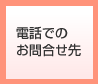 電話での
お問合せ先